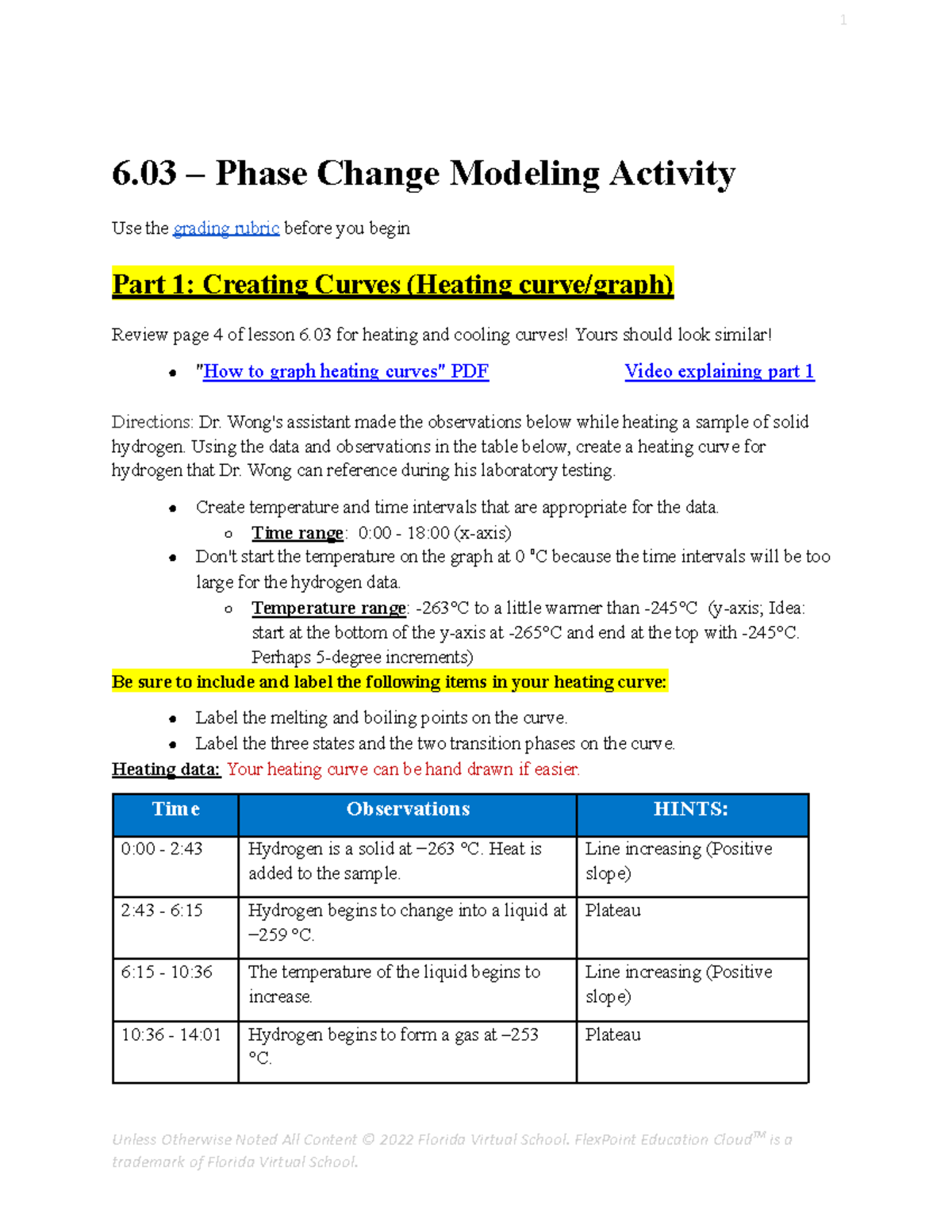 1

6.03 – Phase Change Modeling Activity

Use the grading rubric before you begin

Part 1: Creating Curves (Heating curve/graph)

Review page 4 of lesson 6.03 for heating and cooling curves! Yours should look similar!

• "How to graph heating curves" PDF Video explaining part 1

Directions: Dr. Wong's assistant made the observations below while heating a sample of solid hydrogen. Using the data and observations in the table below, create a heating curve for hydrogen that Dr. Wong can reference during his laboratory testing.

• Create temperature and time intervals that are appropriate for the data.
  o Time range: 0:00 - 18:00 (x-axis)
• Don't start the temperature on the graph at 0 °C because the time intervals will be too large for the hydrogen data.
  o Temperature range: -263°C to a little warmer than -245°C (y-axis; Idea: start at the bottom of the y-axis at -265°C and end at the top with -245°C. Perhaps 5-degree increments)

Be sure to include and label the following items in your heating curve:

• Label the melting and boiling points on the curve.
• Label the three states and the two transition phases on the curve.

Heating data: Your heating curve can be hand drawn if easier.

| Time | Observations | HINTS: |
|---|---|---|
| 0:00 - 2:43 | Hydrogen is a solid at –263 °C. Heat is added to the sample. | Line increasing (Positive slope) |
| 2:43 - 6:15 | Hydrogen begins to change into a liquid at –259 °C. | Plateau |
| 6:15 - 10:36 | The temperature of the liquid begins to increase. | Line increasing (Positive slope) |
| 10:36 - 14:01 | Hydrogen begins to form a gas at –253 °C. | Plateau |

Unless Otherwise Noted All Content © 2022 Florida Virtual School. FlexPoint Education Cloud™ is a trademark of Florida Virtual School.